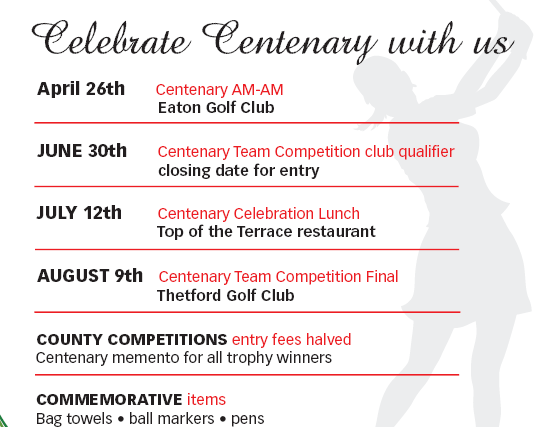 Celebrate Centenary with us

April 26th Centenary AM-AM
Eaton Golf Club

JUNE 30th Centenary Team Competition club qualifier
closing date for entry

JULY 12th Centenary Celebration Lunch
Top of the Terrace restaurant

AUGUST 9th Centenary Team Competition Final
Thetford Golf Club

COUNTY COMPETITIONS entry fees halved
Centenary memento for all trophy winners

COMMEMORATIVE items
Bag towels • ball markers • pens